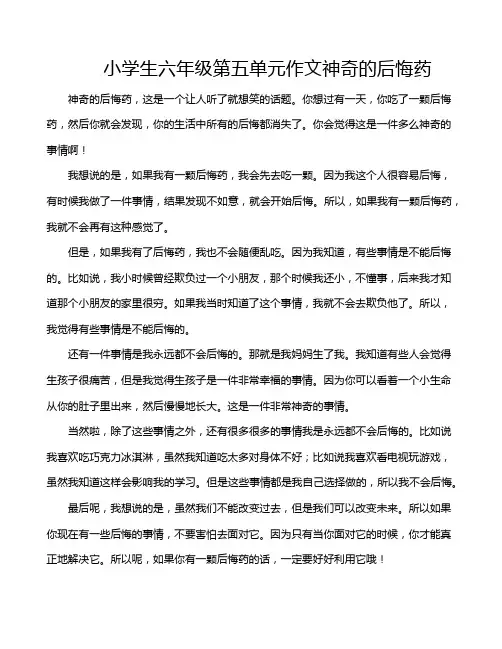 小学生六年级第五单元作文神奇的后悔药

神奇的后悔药，这是一个让人听了就想笑的话题。你想过有一天，你吃了一颗后悔药，然后你就会发现，你的生活中所有的后悔都消失了。你会觉得这是一件多么神奇的事情啊！

我想说的是，如果我有一颗后悔药，我会先去吃一颗。因为我这个人很容易后悔，有时候我做了一件事情，结果发现不如意，就会开始后悔。所以，如果我有一颗后悔药，我就不会再有这种感觉了。

但是，如果我有了后悔药，我也不会随便乱吃。因为我知道，有些事情是不能后悔的。比如说，我小时候曾经欺负过一个小朋友，那个时候我还小，不懂事，后来我才知道那个小朋友的家里很穷。如果我当时知道了这个事情，我就不会去欺负他了。所以，我觉得有些事情是不能后悔的。

还有一件事情是我永远都不会后悔的。那就是我妈妈生了我。我知道有些人会觉得生孩子很痛苦，但是我觉得生孩子是一件非常幸福的事情。因为你可以看着一个小生命从你的肚子里出来，然后慢慢地长大。这是一件非常神奇的事情。

当然啦，除了这些事情之外，还有很多很多的事情我是永远都不会后悔的。比如说我喜欢吃巧克力冰淇淋，虽然我知道吃太多对身体不好；比如说我喜欢看电视玩游戏，虽然我知道这样会影响我的学习。但是这些事情都是我自己选择做的，所以我不会后悔。

最后呢，我想说的是，虽然我们不能改变过去，但是我们可以改变未来。所以如果你现在有一些后悔的事情，不要害怕去面对它。因为只有当你面对它的时候，你才能真正地解决它。所以呢，如果你有一颗后悔药的话，一定要好好利用它哦！